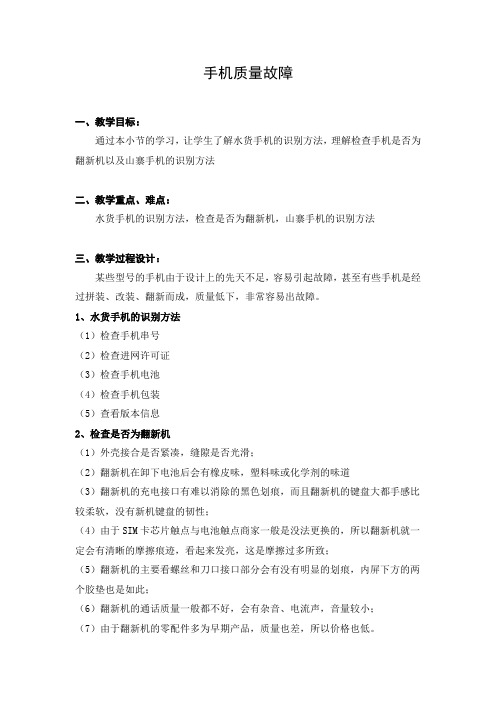 手机质量故障

一、教学目标：

通过本小节的学习，让学生了解水货手机的识别方法，理解检查手机是否为翻新机以及山寨手机的识别方法

二、教学重点、难点：

水货手机的识别方法，检查是否为翻新机，山寨手机的识别方法

三、教学过程设计：

某些型号的手机由于设计上的先天不足，容易引起故障，甚至有些手机是经过拼装、改装、翻新而成，质量低下，非常容易出故障。

1、水货手机的识别方法

（1）检查手机串号

（2）检查进网许可证

（3）检查手机电池

（4）检查手机包装

（5）查看版本信息

2、检查是否为翻新机

（1）外壳接合是否紧凑，缝隙是否光滑；

（2）翻新机在卸下电池后会有橡皮味，塑料味或化学剂的味道

（3）翻新机的充电接口有难以消除的黑色划痕，而且翻新机的键盘大都手感比较柔软，没有新机键盘的韧性；

（4）由于SIM卡芯片触点与电池触点商家一般是没法更换的，所以翻新机就一定会有清晰的摩擦痕迹，看起来发亮，这是摩擦过多所致；

（5）翻新机的主要看螺丝和刀口接口部分会有没有明显的划痕，内屏下方的两个胶垫也是如此；

（6）翻新机的通话质量一般都不好，会有杂音、电流声，音量较小；

（7）由于翻新机的零配件多为早期产品，质量也差，所以价格也低。